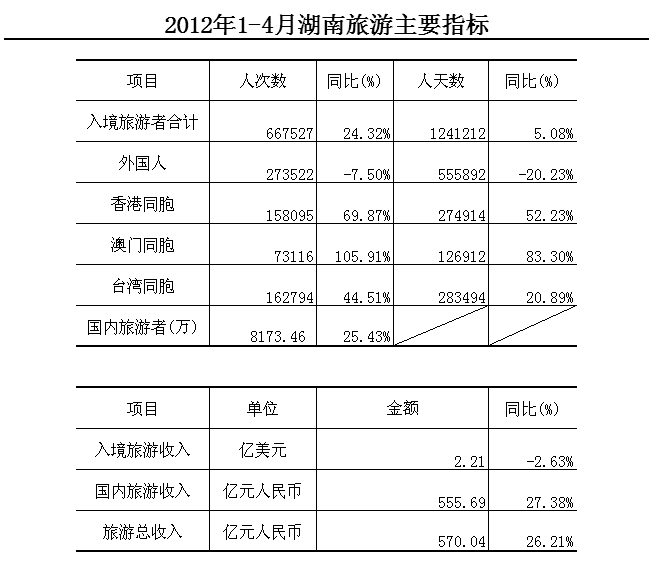 2012年1-4月湖南旅游主要指标

| 项目 | 人次数 | 同比(%) | 人天数 | 同比(%) |
|---|---|---|---|---|
| 入境旅游者合计 | 667527 | 24.32% | 1241212 | 5.08% |
| 外国人 | 273522 | -7.50% | 555892 | -20.23% |
| 香港同胞 | 158095 | 69.87% | 274914 | 52.23% |
| 澳门同胞 | 73116 | 105.91% | 126912 | 83.30% |
| 台湾同胞 | 162794 | 44.51% | 283494 | 20.89% |
| 国内旅游者(万) | 8173.46 | 25.43% | | |

| 项目 | 单位 | 金额 | 同比(%) |
|---|---|---|---|
| 入境旅游收入 | 亿美元 | 2.21 | -2.63% |
| 国内旅游收入 | 亿元人民币 | 555.69 | 27.38% |
| 旅游总收入 | 亿元人民币 | 570.04 | 26.21% |